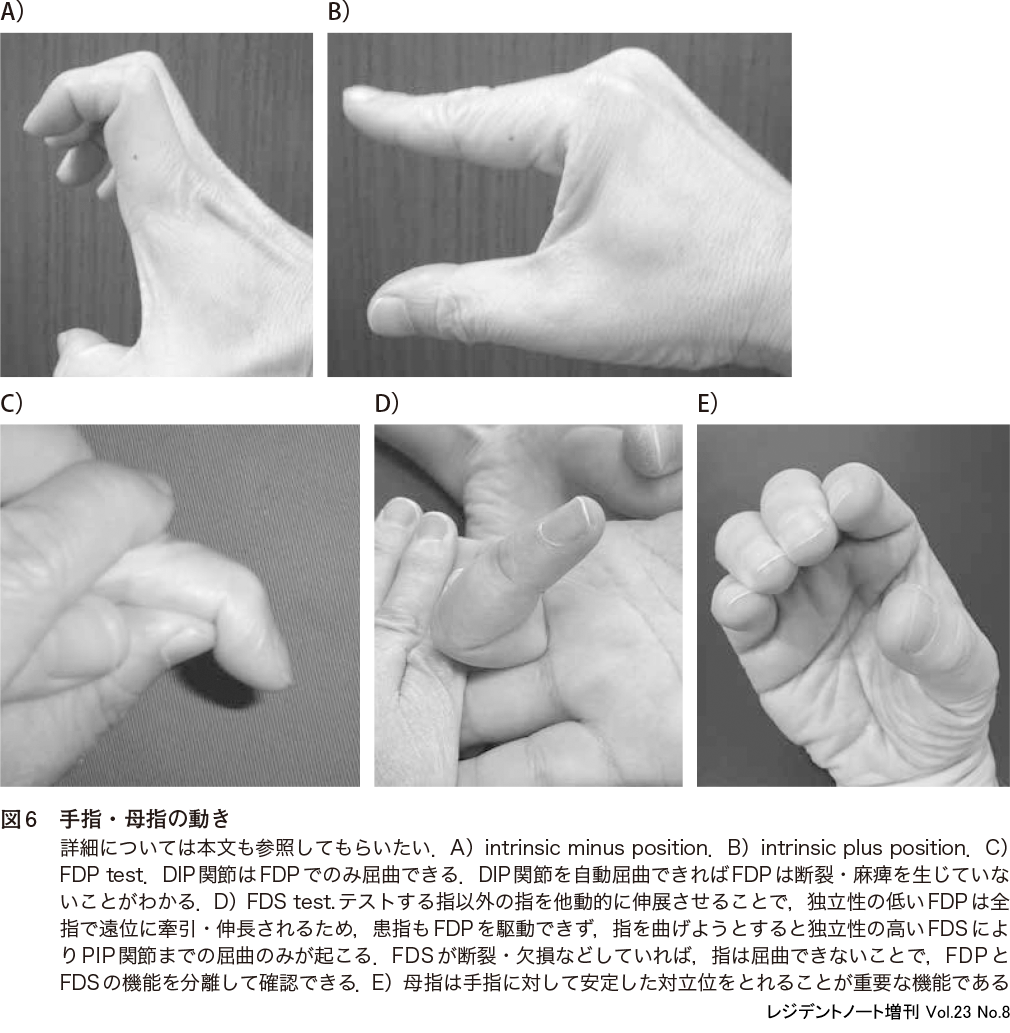 A）

B）

C）

D）

E）

図6 手指・母指の動き

詳細については本文も参照してもらいたい．A）intrinsic minus position．B）intrinsic plus position．C）FDP test．DIP関節はFDPでのみ屈曲できる．DIP関節を自動屈曲できればFDPは断裂・麻痺を生じていないことがわかる．D）FDS test.テストする指以外の指を他動的に伸展させることで，独立性の低いFDPは全指で遠位に牽引・伸長されるため，患指もFDPを駆動できず，指を曲げようとすると独立性の高いFDSによりPIP関節までの屈曲のみが起こる．FDSが断裂・欠損などしていれば，指は屈曲できないことで，FDPとFDSの機能を分離して確認できる．E）母指は手指に対して安定した対立位をとれることが重要な機能である

レジデントノート増刊 Vol.23 No.8